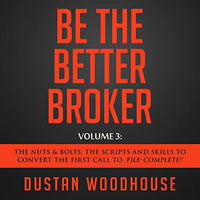 BE THE BETTER BROKER

VOLUME 3:

THE NUTS & BOLTS, THE SCRIPTS AND SKILLS TO CONVERT THE FIRST CALL TO 'FILE-COMPLETE!'

DUSTAN WOODHOUSE